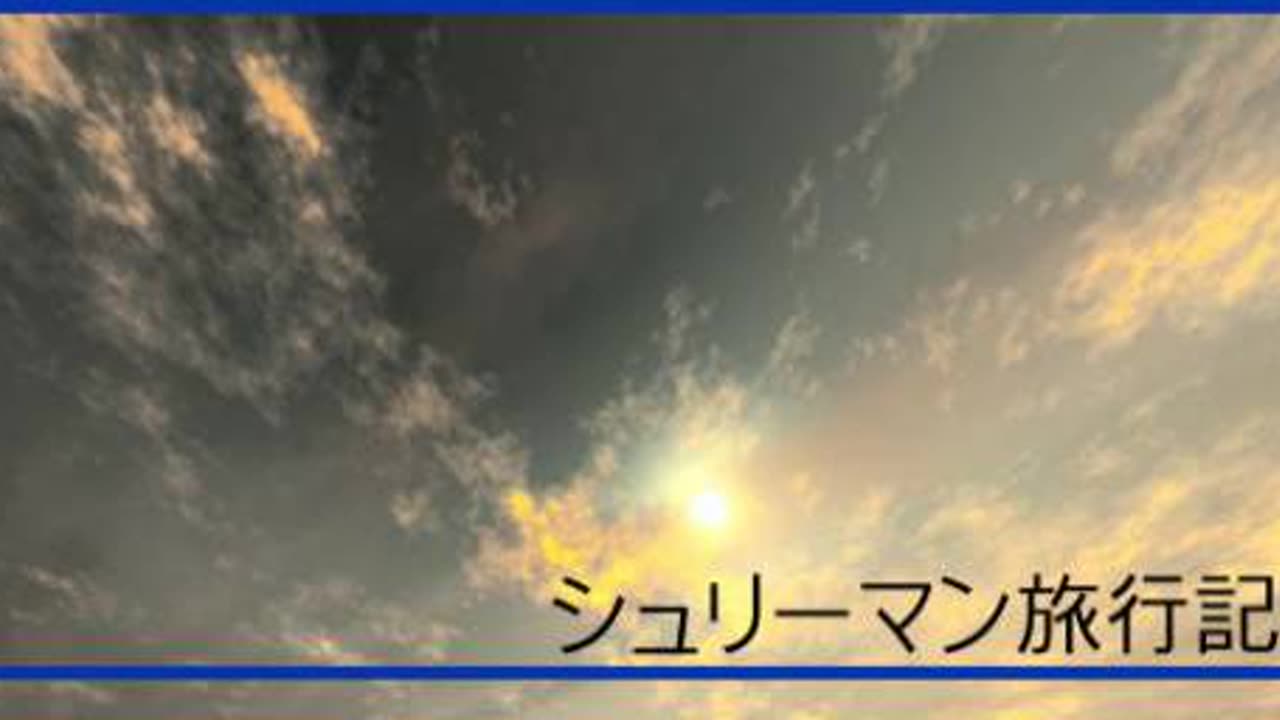 シュリーマン旅行記